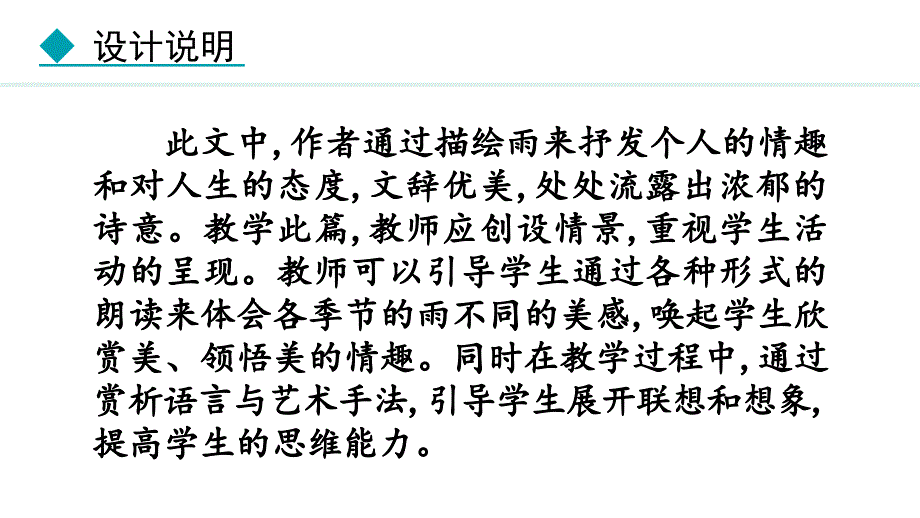 设计说明

此文中,作者通过描绘雨来抒发个人的情趣和对人生的态度,文辞优美,处处流露出浓郁的诗意。教学此篇,教师应创设情景,重视学生活动的呈现。教师可以引导学生通过各种形式的朗读来体会各季节的雨不同的美感,唤起学生欣赏美、领悟美的情趣。同时在教学过程中,通过赏析语言与艺术手法,引导学生展开联想和想象,提高学生的思维能力。